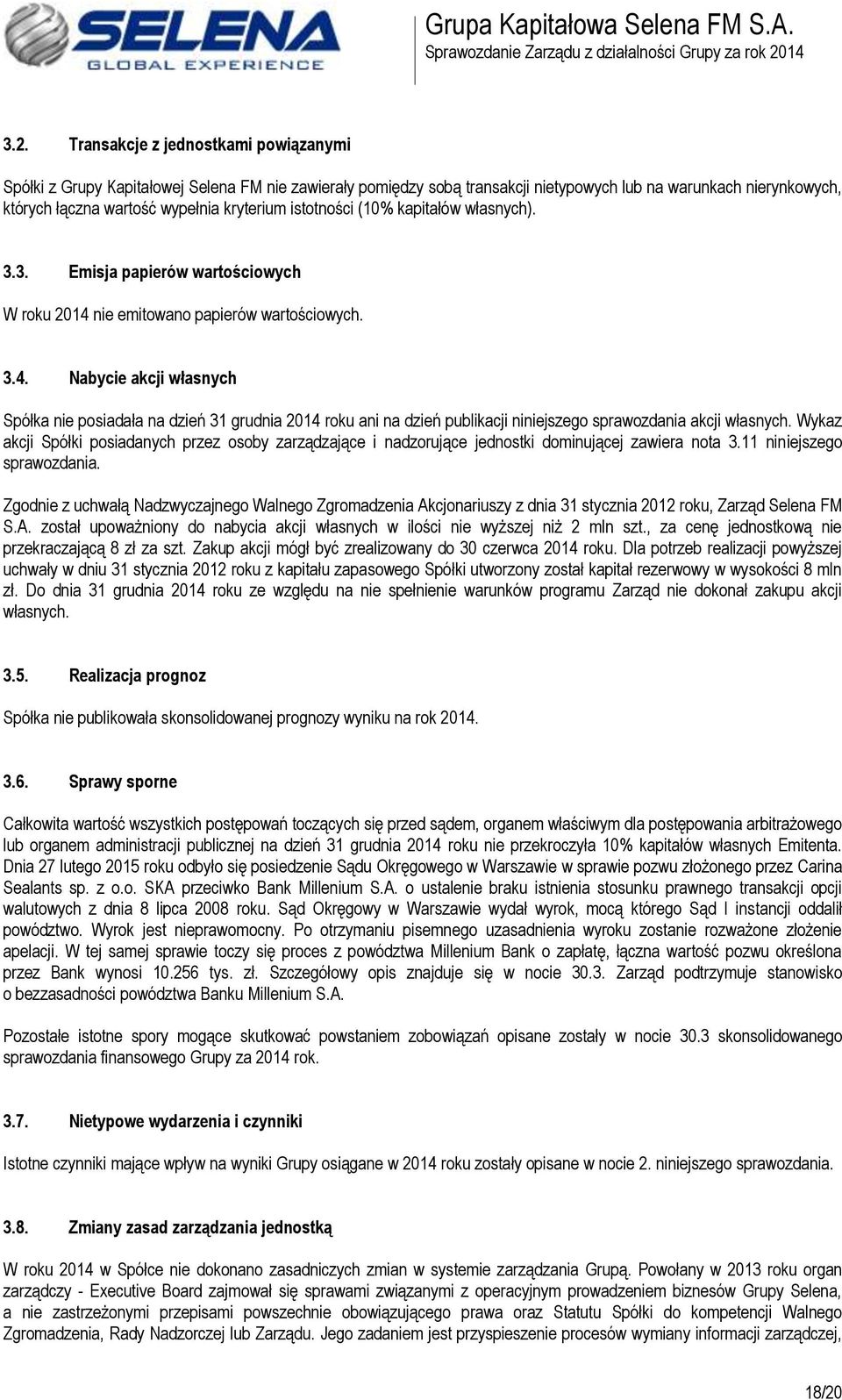 SELENA
GLOBAL EXPERIENCE

Grupa Kapitałowa Selena FM S.A.
Sprawozdanie Zarządu z działalności Grupy za rok 2014

3.2. Transakcje z jednostkami powiązanymi

Spółki z Grupy Kapitałowej Selena FM nie zawierały pomiędzy sobą transakcji nietypowych lub na warunkach nierynkowych, których łączna wartość wypełnia kryterium istotności (10% kapitałów własnych).

3.3. Emisja papierów wartościowych

W roku 2014 nie emitowano papierów wartościowych.

3.4. Nabycie akcji własnych

Spółka nie posiadała na dzień 31 grudnia 2014 roku ani na dzień publikacji niniejszego sprawozdania akcji własnych. Wykaz akcji Spółki posiadanych przez osoby zarządzające i nadzorujące jednostki dominującej zawiera nota 3.11 niniejszego sprawozdania.

Zgodnie z uchwałą Nadzwyczajnego Walnego Zgromadzenia Akcjonariuszy z dnia 31 stycznia 2012 roku, Zarząd Selena FM S.A. został upoważniony do nabycia akcji własnych w ilości nie wyższej niż 2 mln szt., za cenę jednostkową nie przekraczającą 8 zł za szt. Zakup akcji mógł być zrealizowany do 30 czerwca 2014 roku. Dla potrzeb realizacji powyższej uchwały w dniu 31 stycznia 2012 roku z kapitału zapasowego Spółki utworzony został kapitał rezerwowy w wysokości 8 mln zł. Do dnia 31 grudnia 2014 roku ze względu na nie spełnienie warunków programu Zarząd nie dokonał zakupu akcji własnych.

3.5. Realizacja prognoz

Spółka nie publikowała skonsolidowanej prognozy wyniku na rok 2014.

3.6. Sprawy sporne

Całkowita wartość wszystkich postępowań toczących się przed sądem, organem właściwym dla postępowania arbitrażowego lub organem administracji publicznej na dzień 31 grudnia 2014 roku nie przekroczyła 10% kapitałów własnych Emitenta. Dnia 27 lutego 2015 roku odbyło się posiedzenie Sądu Okręgowego w Warszawie w sprawie pozwu złożonego przez Carina Sealants sp. z o.o. SKA przeciwko Bank Millenium S.A. o ustalenie braku istnienia stosunku prawnego transakcji opcji walutowych z dnia 8 lipca 2008 roku. Sąd Okręgowy w Warszawie wydał wyrok, mocą którego Sąd I instancji oddalił powództwo. Wyrok jest nieprawomocny. Po otrzymaniu pisemnego uzasadnienia wyroku zostanie rozważone złożenie apelacji. W tej samej sprawie toczy się proces z powództwa Millenium Bank o zapłatę, łączna wartość pozwu określona przez Bank wynosi 10.256 tys. zł. Szczegółowy opis znajduje się w nocie 30.3. Zarząd podtrzymuje stanowisko o bezzasadności powództwa Banku Millenium S.A.

Pozostałe istotne spory mogące skutkować powstaniem zobowiązań opisane zostały w nocie 30.3 skonsolidowanego sprawozdania finansowego Grupy za 2014 rok.

3.7. Nietypowe wydarzenia i czynniki

Istotne czynniki mające wpływ na wyniki Grupy osiągane w 2014 roku zostały opisane w nocie 2. niniejszego sprawozdania.

3.8. Zmiany zasad zarządzania jednostką

W roku 2014 w Spółce nie dokonano zasadniczych zmian w systemie zarządzania Grupą. Powołany w 2013 roku organ zarządczy - Executive Board zajmował się sprawami związanymi z operacyjnym prowadzeniem biznesów Grupy Selena, a nie zastrzeżonymi przepisami powszechnie obowiązującego prawa oraz Statutu Spółki do kompetencji Walnego Zgromadzenia, Rady Nadzorczej lub Zarządu. Jego zadaniem jest przyspieszenie procesów wymiany informacji zarządczej,

18/20